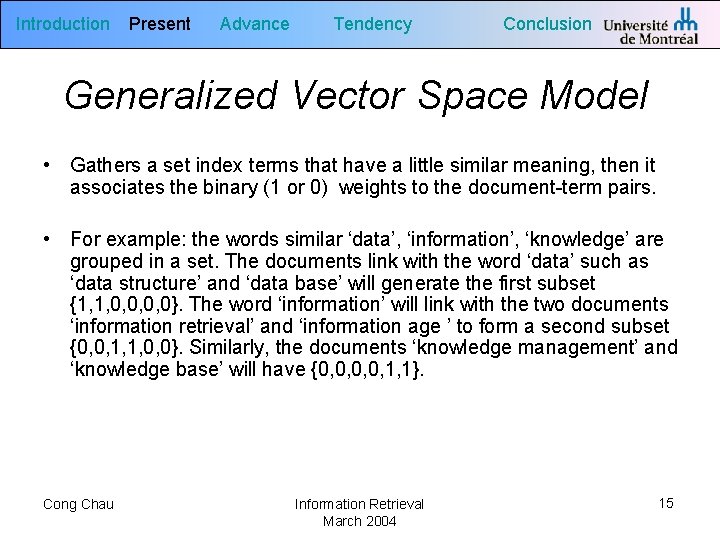 Introduction Present Advance Tendency Conclusion Université de Montréal

Generalized Vector Space Model

• Gathers a set index terms that have a little similar meaning, then it associates the binary (1 or 0) weights to the document-term pairs.

• For example: the words similar ‘data’, ‘information’, ‘knowledge’ are grouped in a set. The documents link with the word ‘data’ such as ‘data structure’ and ‘data base’ will generate the first subset {1,1,0,0,0,0}. The word ‘information’ will link with the two documents ‘information retrieval’ and ‘information age ’ to form a second subset {0,0,1,1,0,0}. Similarly, the documents ‘knowledge management’ and ‘knowledge base’ will have {0,0,0,0,1,1}.

Cong Chau

Information Retrieval
March 2004

15